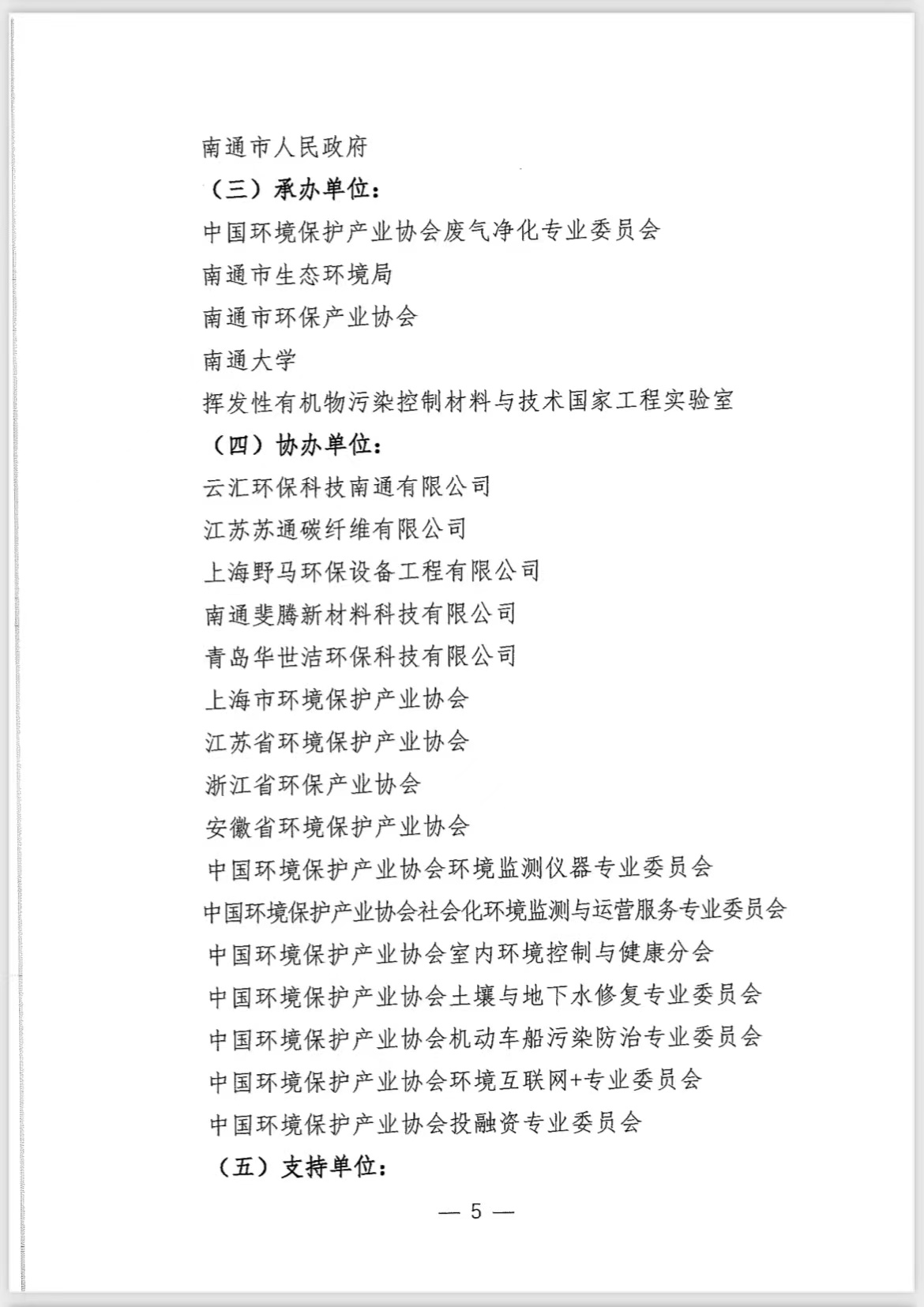 南通市人民政府

（三）承办单位：

中国环境保护产业协会废气净化专业委员会

南通市生态环境局

南通市环保产业协会

南通大学

挥发性有机物污染控制材料与技术国家工程实验室

（四）协办单位：

云汇环保科技南通有限公司

江苏苏通碳纤维有限公司

上海野马环保设备工程有限公司

南通斐腾新材料科技有限公司

青岛华世洁环保科技有限公司

上海市环境保护产业协会

江苏省环境保护产业协会

浙江省环保产业协会

安徽省环境保护产业协会

中国环境保护产业协会环境监测仪器专业委员会

中国环境保护产业协会社会化环境监测与运营服务专业委员会

中国环境保护产业协会室内环境控制与健康分会

中国环境保护产业协会土壤与地下水修复专业委员会

中国环境保护产业协会机动车船污染防治专业委员会

中国环境保护产业协会环境互联网+专业委员会

中国环境保护产业协会投融资专业委员会

（五）支持单位：

— 5 —